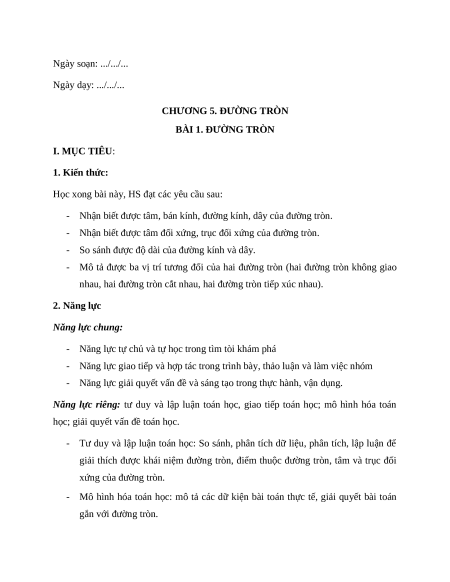 Ngày soạn: .../.../...

Ngày dạy: .../.../...

CHƯƠNG 5. ĐƯỜNG TRÒN

BÀI 1. ĐƯỜNG TRÒN

I. MỤC TIÊU:

1. Kiến thức:

Học xong bài này, HS đạt các yêu cầu sau:

- Nhận biết được tâm, bán kính, đường kính, dây của đường tròn.
- Nhận biết được tâm đối xứng, trục đối xứng của đường tròn.
- So sánh được độ dài của đường kính và dây.
- Mô tả được ba vị trí tương đối của hai đường tròn (hai đường tròn không giao nhau, hai đường tròn cắt nhau, hai đường tròn tiếp xúc nhau).

2. Năng lực

Năng lực chung:

- Năng lực tự chủ và tự học trong tìm tòi khám phá
- Năng lực giao tiếp và hợp tác trong trình bày, thảo luận và làm việc nhóm
- Năng lực giải quyết vấn đề và sáng tạo trong thực hành, vận dụng.

Năng lực riêng: tư duy và lập luận toán học, giao tiếp toán học; mô hình hóa toán học; giải quyết vấn đề toán học.

- Tư duy và lập luận toán học: So sánh, phân tích dữ liệu, phân tích, lập luận để giải thích được khái niệm đường tròn, điểm thuộc đường tròn, tâm và trục đối xứng của đường tròn.
- Mô hình hóa toán học: mô tả các dữ kiện bài toán thực tế, giải quyết bài toán gắn với đường tròn.